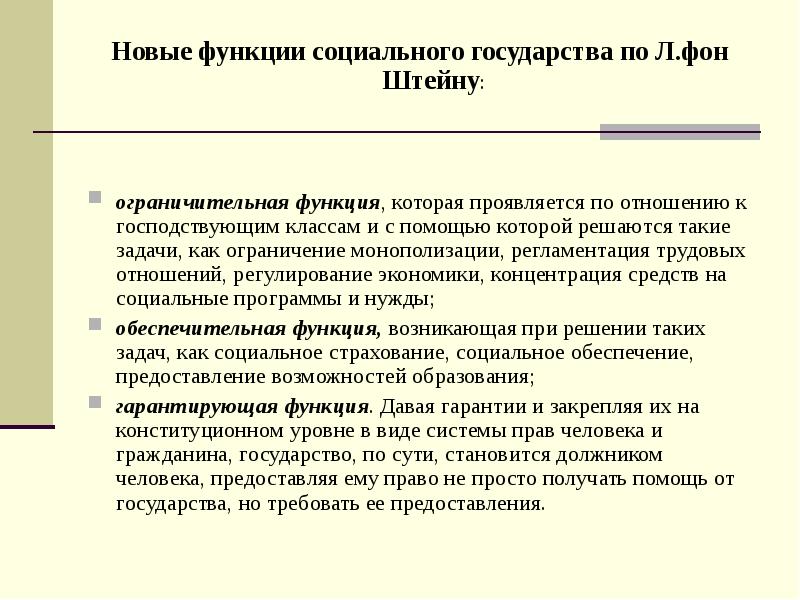 Новые функции социального государства по Л.фон Штейну:

ограничительная функция, которая проявляется по отношению к господствующим классам и с помощью которой решаются такие задачи, как ограничение монополизации, регламентация трудовых отношений, регулирование экономики, концентрация средств на социальные программы и нужды;

обеспечительная функция, возникающая при решении таких задач, как социальное страхование, социальное обеспечение, предоставление возможностей образования;

гарантирующая функция. Давая гарантии и закрепляя их на конституционном уровне в виде системы прав человека и гражданина, государство, по сути, становится должником человека, предоставляя ему право не просто получать помощь от государства, но требовать ее предоставления.